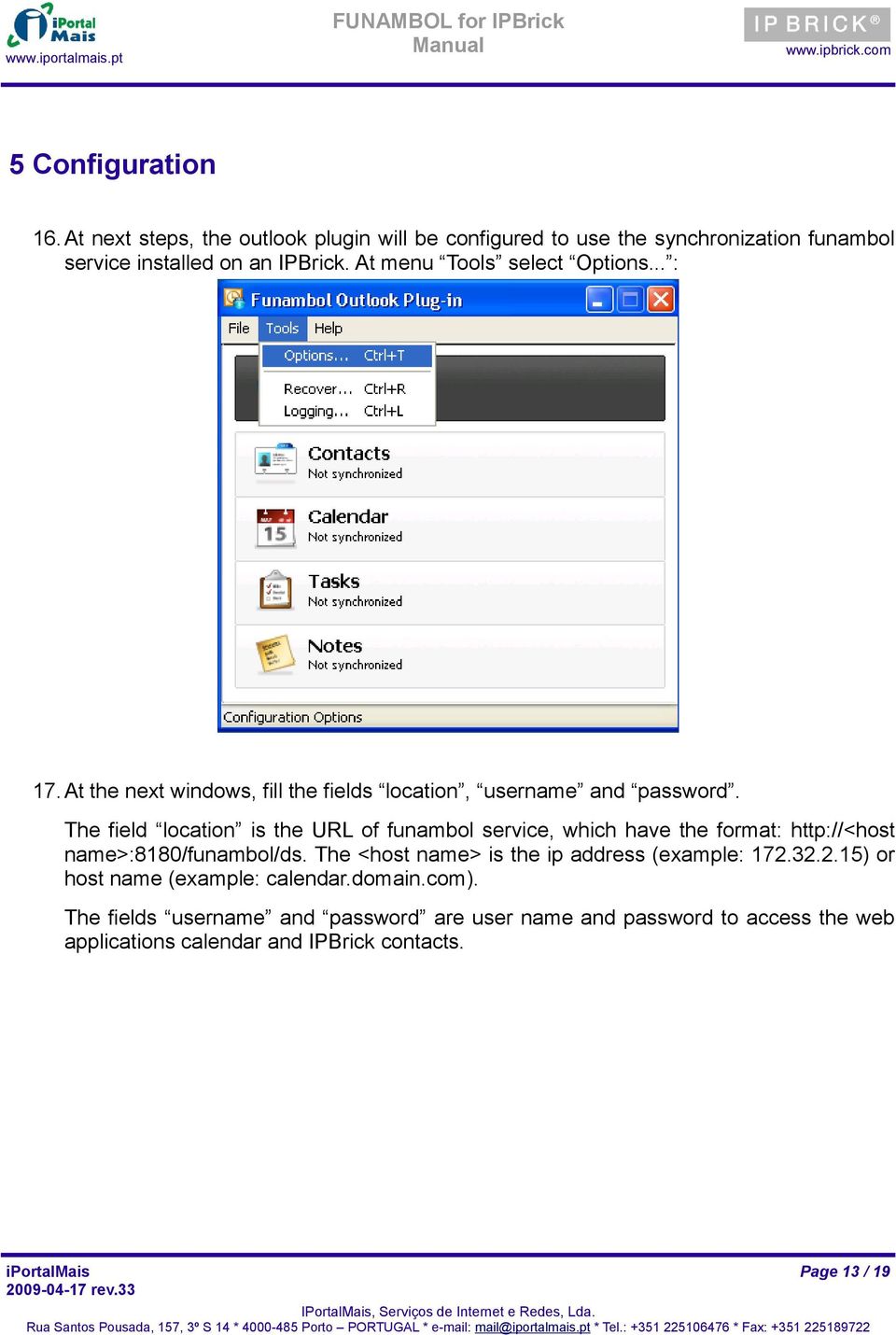 iPortal Mais
www.iportalmais.pt

FUNAMBOL for IPBrick
Manual

IP BRICK®
www.ipbrick.com

5 Configuration

16. At next steps, the outlook plugin will be configured to use the synchronization funambol service installed on an IPBrick. At menu “Tools” select “Options...”:

Funambol Outlook Plug-in
File Tools Help
Options... Ctrl+T
Recover... Ctrl+R
Logging... Ctrl+L
Contacts
Not synchronized
15
Calendar
Not synchronized
Tasks
Not synchronized
Notes
Not synchronized
Configuration Options

17. At the next windows, fill the fields “location”, “username” and “password”.

The field “location” is the URL of funambol service, which have the format: http://<host name>:8180/funambol/ds. The <host name> is the ip address (example: 172.32.2.15) or host name (example: calendar.domain.com).

The fields “username” and “password” are user name and password to access the web applications calendar and IPBrick contacts.

iPortalMais
2009-04-17 rev.33

Page 13 / 19

IPortalMais, Serviços de Internet e Redes, Lda.
Rua Santos Pousada, 157, 3º S 14 * 4000-485 Porto – PORTUGAL * e-mail: mail@iportalmais.pt * Tel.: +351 225106476 * Fax: +351 225189722